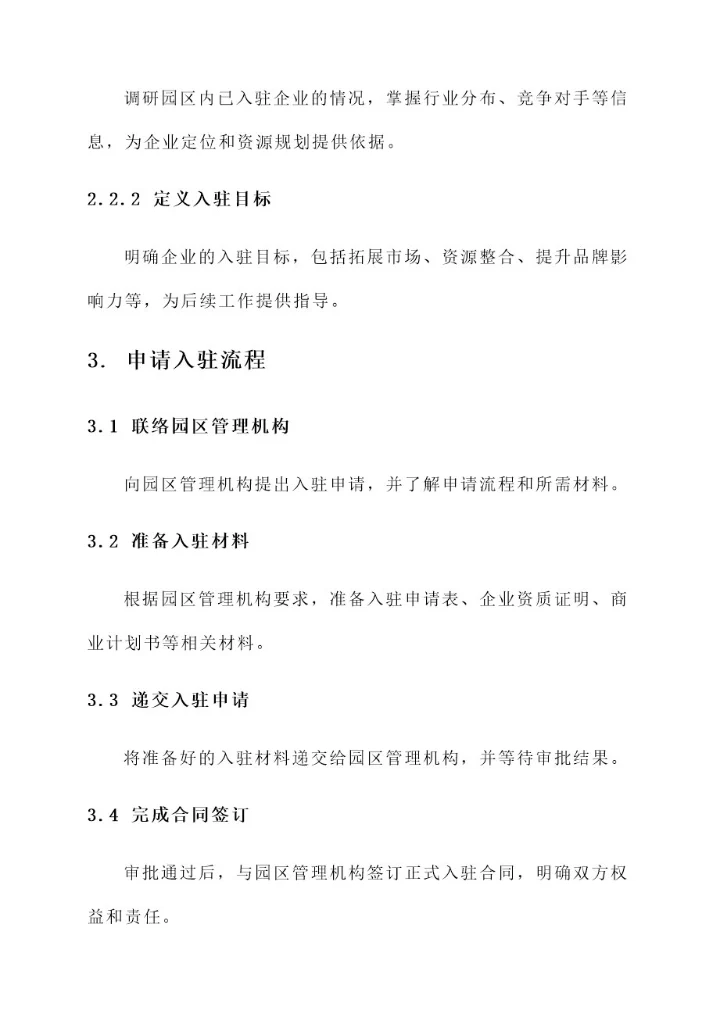 调研园区内已入驻企业的情况，掌握行业分布、竞争对手等信息，为企业定位和资源规划提供依据。

2.2.2 定义入驻目标

明确企业的入驻目标，包括拓展市场、资源整合、提升品牌影响力等，为后续工作提供指导。

3. 申请入驻流程

3.1 联络园区管理机构

向园区管理机构提出入驻申请，并了解申请流程和所需材料。

3.2 准备入驻材料

根据园区管理机构要求，准备入驻申请表、企业资质证明、商业计划书等相关材料。

3.3 递交入驻申请

将准备好的入驻材料递交给园区管理机构，并等待审批结果。

3.4 完成合同签订

审批通过后，与园区管理机构签订正式入驻合同，明确双方权益和责任。